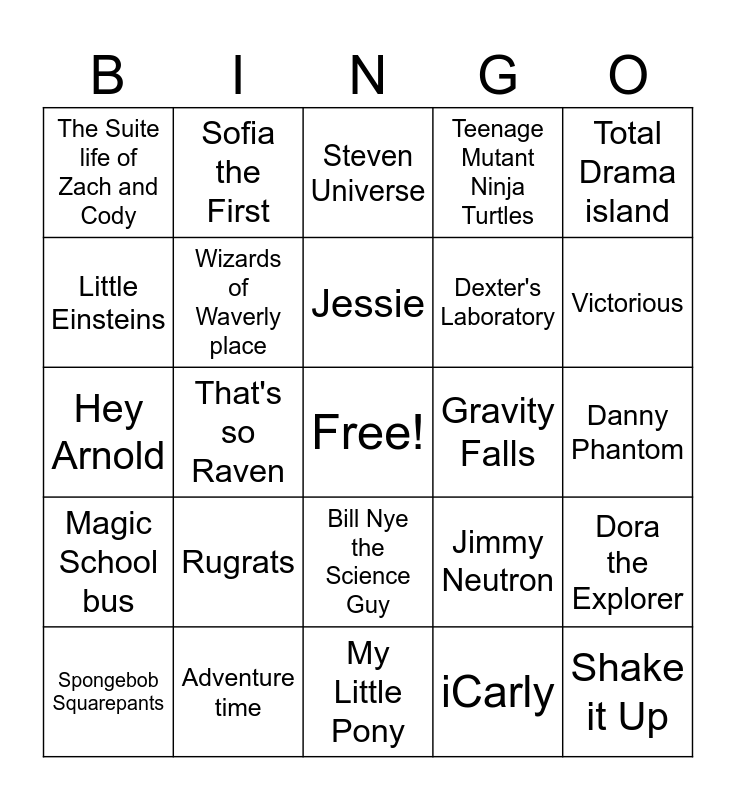 | B | I | N | G | O |
|---|---|---|---|---|
| The Suite life of Zach and Cody | Sofia the First | Steven Universe | Teenage Mutant Ninja Turtles | Total Drama island |
| Little Einsteins | Wizards of Waverly place | Jessie | Dexter's Laboratory | Victorious |
| Hey Arnold | That's so Raven | Free! | Gravity Falls | Danny Phantom |
| Magic School bus | Rugrats | Bill Nye the Science Guy | Jimmy Neutron | Dora the Explorer |
| Spongebob Squarepants | Adventure time | My Little Pony | iCarly | Shake it Up |